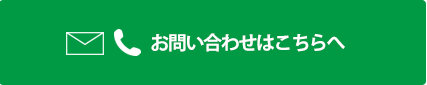 お問い合わせはこちらへ